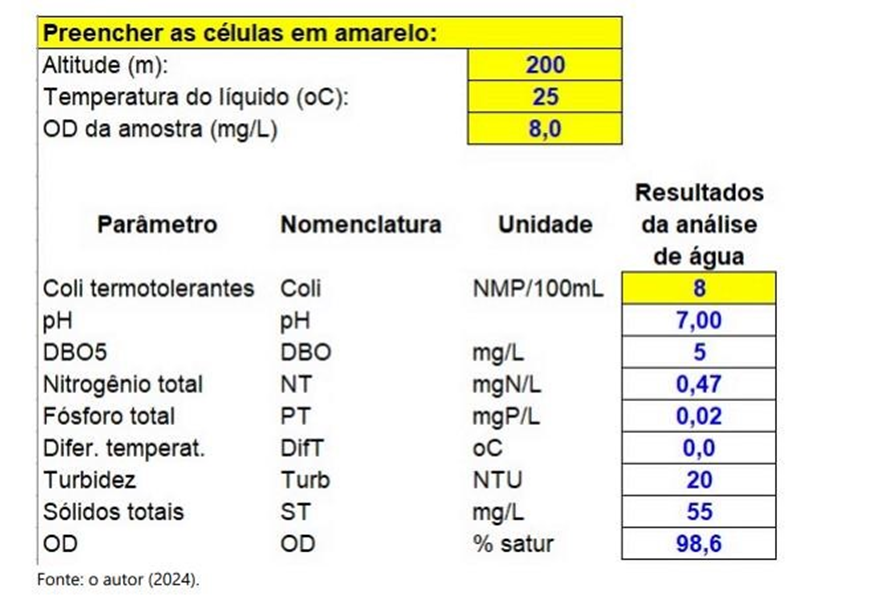 Preencher as células em amarelo:

| | |
|---|---|
| Altitude (m): | 200 |
| Temperatura do líquido (oC): | 25 |
| OD da amostra (mg/L) | 8,0 |

| Parâmetro | Nomenclatura | Unidade | Resultados da análise de água |
|---|---|---|---|
| Coli termotolerantes | Coli | NMP/100mL | 8 |
| pH | pH | | 7,00 |
| DBO5 | DBO | mg/L | 5 |
| Nitrogênio total | NT | mgN/L | 0,47 |
| Fósforo total | PT | mgP/L | 0,02 |
| Difer. temperat. | DifT | oC | 0,0 |
| Turbidez | Turb | NTU | 20 |
| Sólidos totais | ST | mg/L | 55 |
| OD | OD | % satur | 98,6 |

Fonte: o autor (2024).